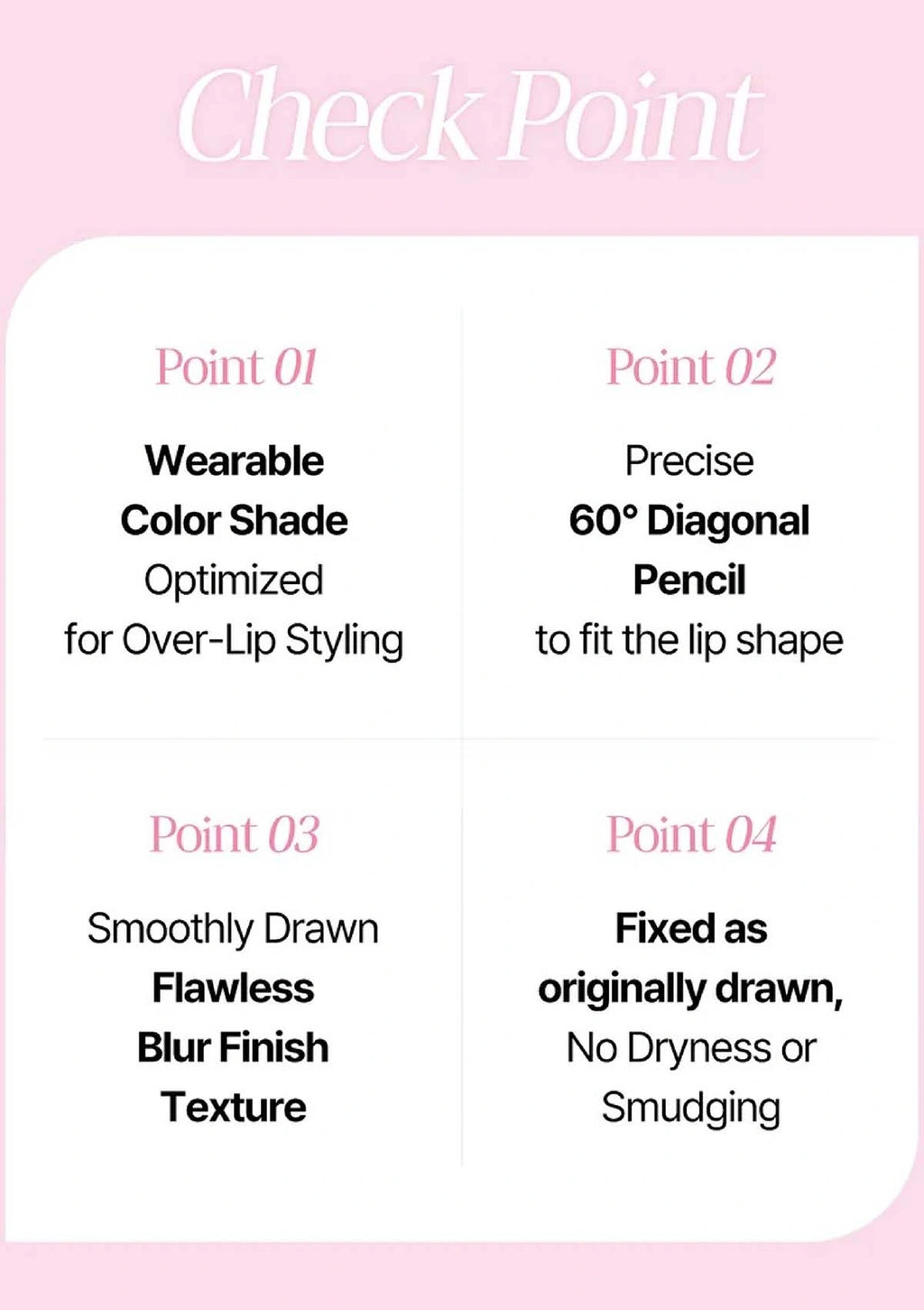 Check Point

Point 01

Wearable Color Shade Optimized for Over-Lip Styling

Point 02

Precise 60° Diagonal Pencil to fit the lip shape

Point 03

Smoothly Drawn Flawless Blur Finish Texture

Point 04

Fixed as originally drawn, No Dryness or Smudging